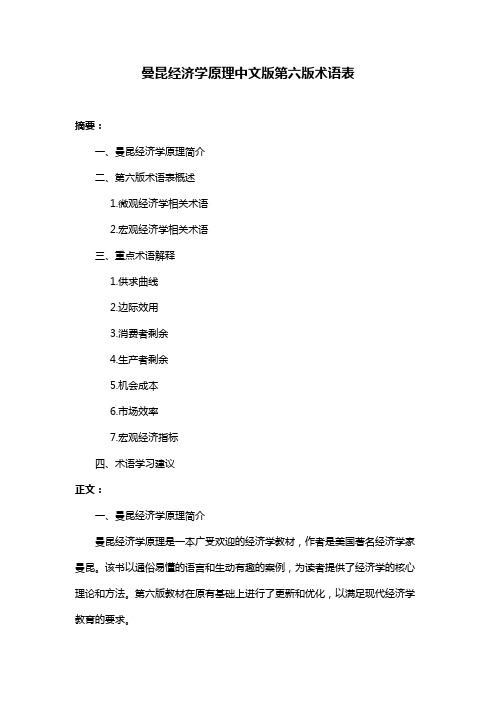 曼昆经济学原理中文版第六版术语表

摘要：

一、曼昆经济学原理简介

二、第六版术语表概述

1.微观经济学相关术语

2.宏观经济学相关术语

三、重点术语解释

1.供求曲线

2.边际效用

3.消费者剩余

4.生产者剩余

5.机会成本

6.市场效率

7.宏观经济指标

四、术语学习建议

正文：

一、曼昆经济学原理简介

曼昆经济学原理是一本广受欢迎的经济学教材，作者是美国著名经济学家曼昆。该书以通俗易懂的语言和生动有趣的案例，为读者提供了经济学的核心理论和方法。第六版教材在原有基础上进行了更新和优化，以满足现代经济学教育的要求。